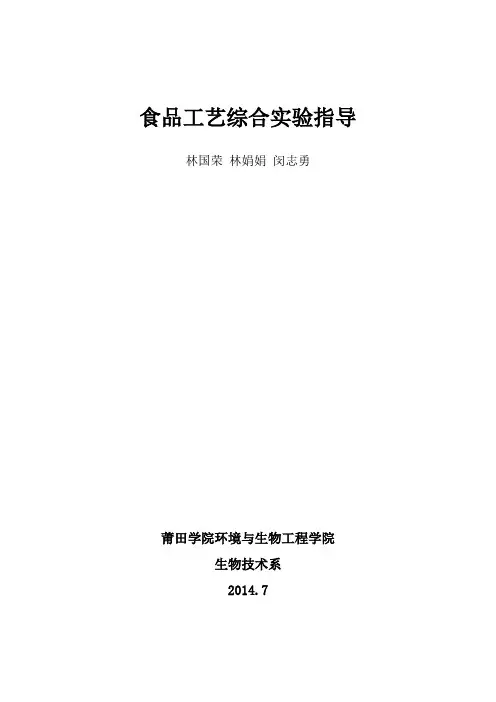 食品工艺综合实验指导

林国荣 林娟娟 闵志勇

莆田学院环境与生物工程学院

生物技术系

2014.7